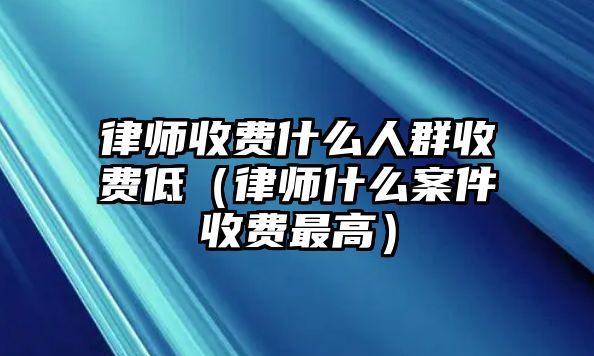 律师收费什么人群收费低（律师什么案件收费最高）